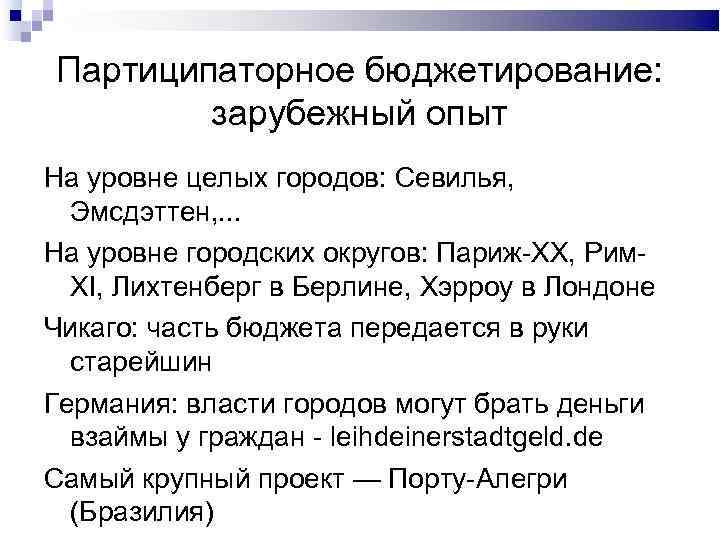 Партиципаторное бюджетирование: зарубежный опыт

На уровне целых городов: Севилья, Эмсдэттен,...

На уровне городских округов: Париж-XX, Рим-XI, Лихтенберг в Берлине, Хэрроу в Лондоне

Чикаго: часть бюджета передается в руки старейшин

Германия: власти городов могут брать деньги взаймы у граждан - leihdeinerstadtgeld.de

Самый крупный проект — Порту-Алегри (Бразилия)